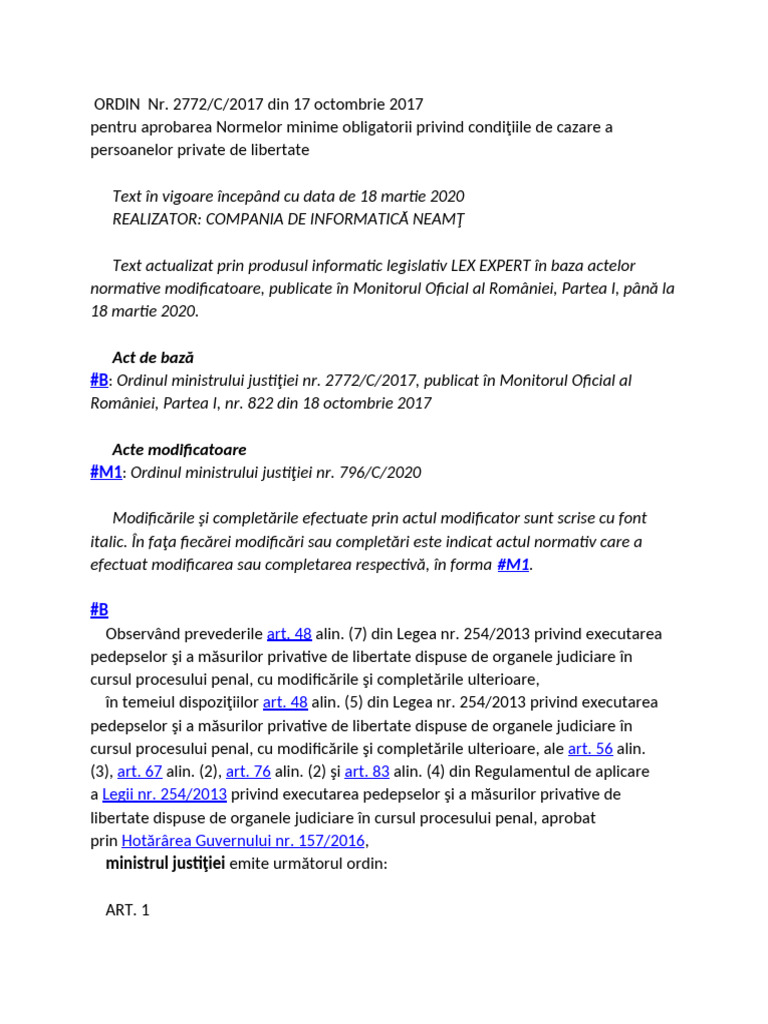 ORDIN Nr. 2772/C/2017 din 17 octombrie 2017
pentru aprobarea Normelor minime obligatorii privind condiţiile de cazare a persoanelor private de libertate

Text în vigoare începând cu data de 18 martie 2020
REALIZATOR: COMPANIA DE INFORMATICĂ NEAMŢ

Text actualizat prin produsul informatic legislativ LEX EXPERT în baza actelor normative modificatoare, publicate în Monitorul Oficial al României, Partea I, până la 18 martie 2020.

Act de bază
#B: Ordinul ministrului justiţiei nr. 2772/C/2017, publicat în Monitorul Oficial al României, Partea I, nr. 822 din 18 octombrie 2017

Acte modificatoare
#M1: Ordinul ministrului justiţiei nr. 796/C/2020

Modificările şi completările efectuate prin actul modificator sunt scrise cu font italic. În faţa fiecărei modificări sau completări este indicat actul normativ care a efectuat modificarea sau completarea respectivă, în forma #M1.

#B
Observând prevederile art. 48 alin. (7) din Legea nr. 254/2013 privind executarea pedepselor şi a măsurilor privative de libertate dispuse de organele judiciare în cursul procesului penal, cu modificările şi completările ulterioare,
în temeiul dispoziţiilor art. 48 alin. (5) din Legea nr. 254/2013 privind executarea pedepselor şi a măsurilor privative de libertate dispuse de organele judiciare în cursul procesului penal, cu modificările şi completările ulterioare, ale art. 56 alin. (3), art. 67 alin. (2), art. 76 alin. (2) şi art. 83 alin. (4) din Regulamentul de aplicare a Legii nr. 254/2013 privind executarea pedepselor şi a măsurilor privative de libertate dispuse de organele judiciare în cursul procesului penal, aprobat prin Hotărârea Guvernului nr. 157/2016,
ministrul justiţiei emite următorul ordin:

ART. 1